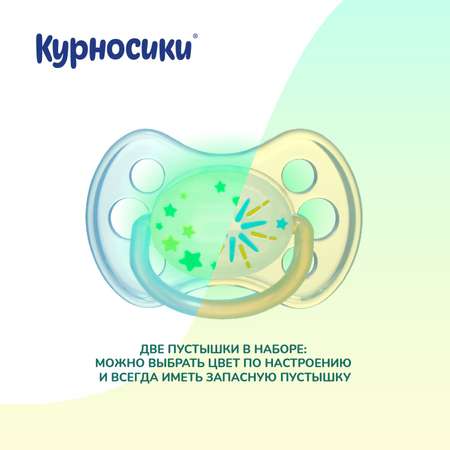 Курносики®

ДВЕ ПУСТЫШКИ В НАБОРЕ:
МОЖНО ВЫБРАТЬ ЦВЕТ ПО НАСТРОЕНИЮ
И ВСЕГДА ИМЕТЬ ЗАПАСНУЮ ПУСТЫШКУ